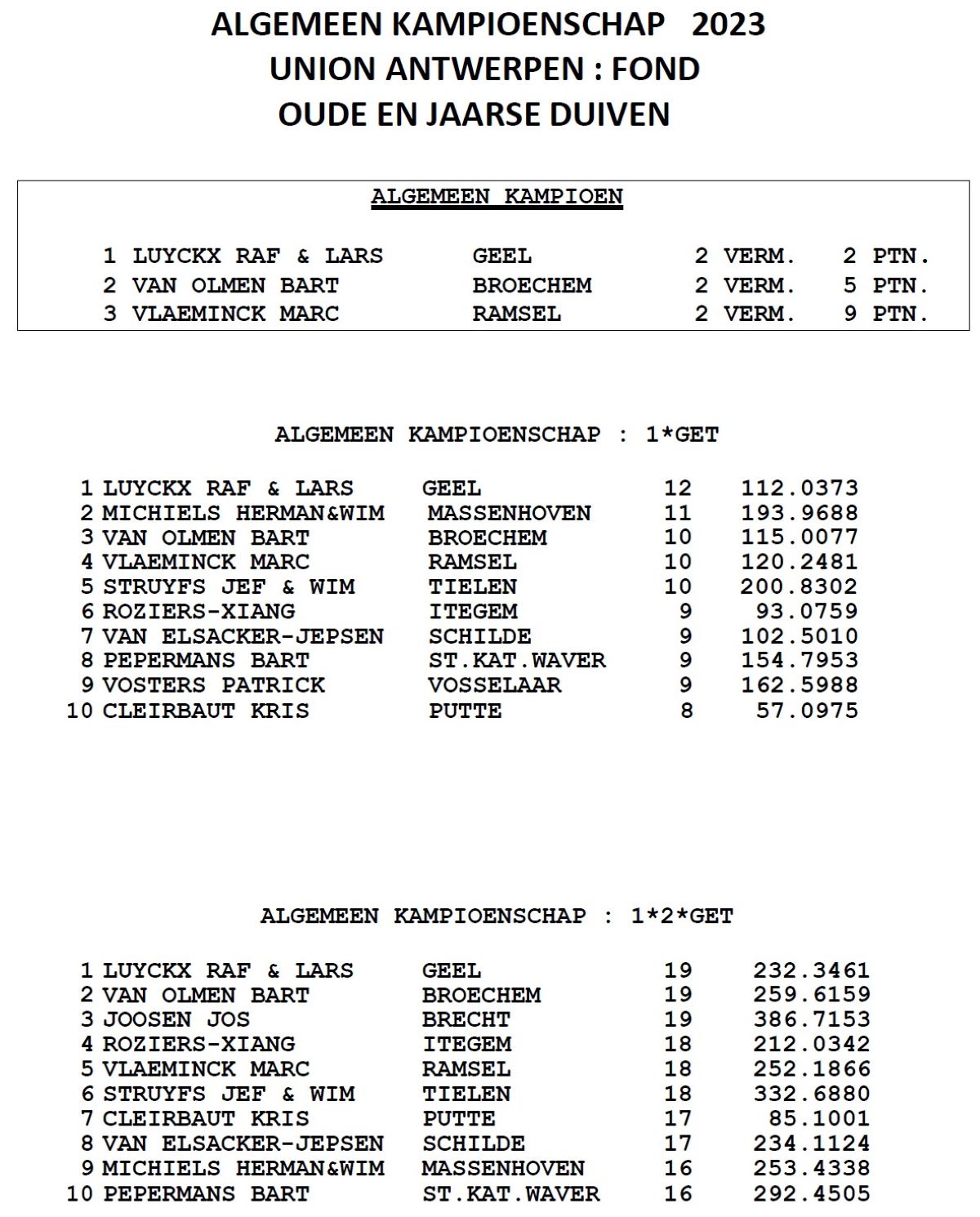 ALGEMEEN KAMPIOENSCHAP 2023
UNION ANTWERPEN : FOND
OUDE EN JAARSE DUIVEN

ALGEMEEN KAMPIOEN

| 1 | LUYCKX RAF & LARS | GEEL | 2 VERM. | 2 PTN. |
|---|---|---|---|---|
| 2 | VAN OLMEN BART | BROECHEM | 2 VERM. | 5 PTN. |
| 3 | VLAEMINCK MARC | RAMSEL | 2 VERM. | 9 PTN. |

ALGEMEEN KAMPIOENSCHAP : 1*GET

| 1 | LUYCKX RAF & LARS | GEEL | 12 | 112.0373 |
|---|---|---|---|---|
| 2 | MICHIELS HERMAN&WIM | MASSENHOVEN | 11 | 193.9688 |
| 3 | VAN OLMEN BART | BROECHEM | 10 | 115.0077 |
| 4 | VLAEMINCK MARC | RAMSEL | 10 | 120.2481 |
| 5 | STRUYFS JEF & WIM | TIELEN | 10 | 200.8302 |
| 6 | ROZIERS-XIANG | ITEGEM | 9 | 93.0759 |
| 7 | VAN ELSACKER-JEPSEN | SCHILDE | 9 | 102.5010 |
| 8 | PEPERMANS BART | ST.KAT.WAVER | 9 | 154.7953 |
| 9 | VOSTERS PATRICK | VOSSELAAR | 9 | 162.5988 |
| 10 | CLEIRBAUT KRIS | PUTTE | 8 | 57.0975 |

ALGEMEEN KAMPIOENSCHAP : 1*2*GET

| 1 | LUYCKX RAF & LARS | GEEL | 19 | 232.3461 |
|---|---|---|---|---|
| 2 | VAN OLMEN BART | BROECHEM | 19 | 259.6159 |
| 3 | JOOSEN JOS | BRECHT | 19 | 386.7153 |
| 4 | ROZIERS-XIANG | ITEGEM | 18 | 212.0342 |
| 5 | VLAEMINCK MARC | RAMSEL | 18 | 252.1866 |
| 6 | STRUYFS JEF & WIM | TIELEN | 18 | 332.6880 |
| 7 | CLEIRBAUT KRIS | PUTTE | 17 | 85.1001 |
| 8 | VAN ELSACKER-JEPSEN | SCHILDE | 17 | 234.1124 |
| 9 | MICHIELS HERMAN&WIM | MASSENHOVEN | 16 | 253.4338 |
| 10 | PEPERMANS BART | ST.KAT.WAVER | 16 | 292.4505 |